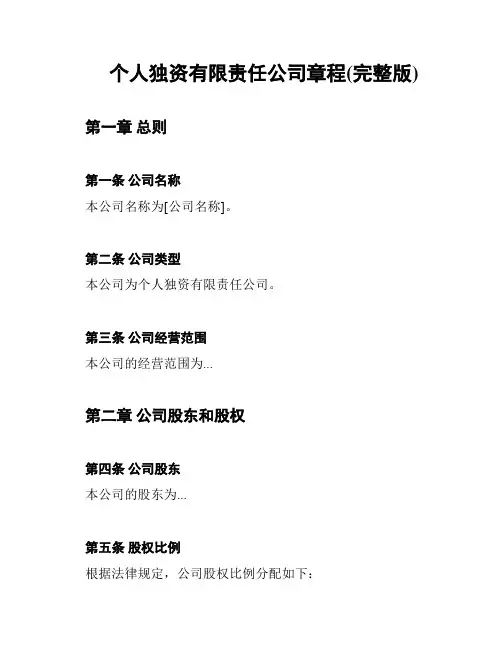 个人独资有限责任公司章程(完整版)

第一章 总则

第一条 公司名称

本公司名称为[公司名称]。

第二条 公司类型

本公司为个人独资有限责任公司。

第三条 公司经营范围

本公司的经营范围为...

第二章 公司股东和股权

第四条 公司股东

本公司的股东为...

第五条 股权比例

根据法律规定，公司股权比例分配如下：